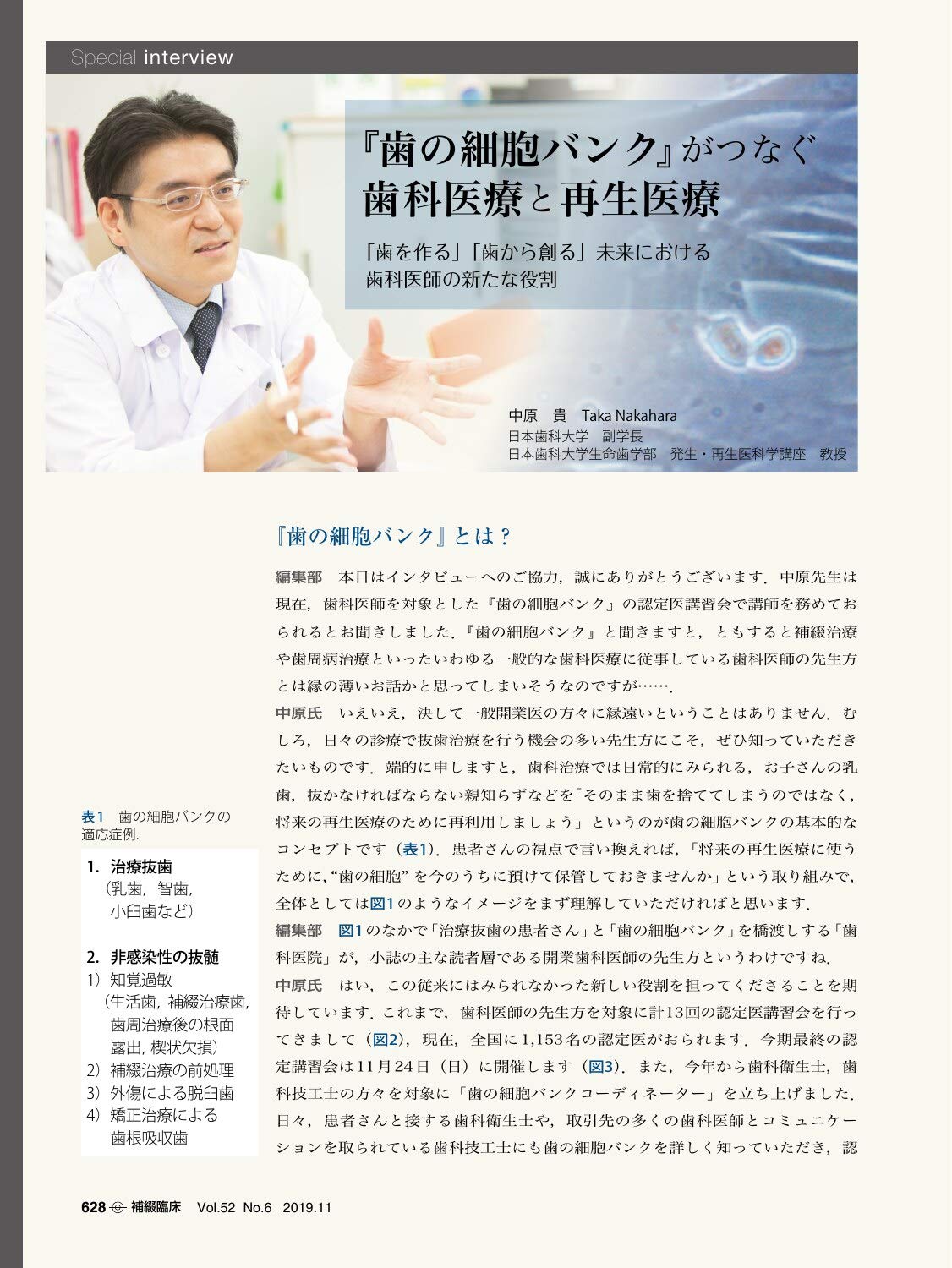 Special interview

『歯の細胞バンク』がつなぐ
歯科医療と再生医療

「歯を作る」「歯から創る」未来における
歯科医師の新たな役割

中原　貴　Taka Nakahara
日本歯科大学　副学長
日本歯科大学生命歯学部　発生・再生医科学講座　教授

『歯の細胞バンク』とは？

編集部　本日はインタビューへのご協力，誠にありがとうございます．中原先生は現在，歯科医師を対象とした『歯の細胞バンク』の認定医講習会で講師を務めておられるとお聞きしました．『歯の細胞バンク』と聞きますと，ともすると補綴治療や歯周病治療といったいわゆる一般的な歯科医療に従事している歯科医師の先生方とは縁の薄いお話かと思ってしまいそうなのですが……．

中原氏　いえいえ，決して一般開業医の方々に縁遠いということはありません．むしろ，日々の診療で抜歯治療を行う機会の多い先生方にこそ，ぜひ知っていただきたいものです．端的に申しますと，歯科治療では日常的にみられる，お子さんの乳歯，抜かなければならない親知らずなどを「そのまま歯を捨ててしまうのではなく，将来の再生医療のために再利用しましょう」というのが歯の細胞バンクの基本的なコンセプトです（表1）．患者さんの視点で言い換えれば，「将来の再生医療に使うために，“歯の細胞”を今のうちに預けて保管しておきませんか」という取り組みで，全体としては図1のようなイメージをまず理解していただければと思います．

編集部　図1のなかで「治療抜歯の患者さん」と「歯の細胞バンク」を橋渡しする「歯科医院」が，小誌の主な読者層である開業歯科医師の先生方というわけですね．

中原氏　はい，この従来にはみられなかった新しい役割を担ってくださることを期待しています．これまで，歯科医師の先生方を対象に計13回の認定医講習会を行ってきまして（図2），現在，全国に1,153名の認定医がおられます．今期最終の認定講習会は11月24日（日）に開催します（図3）．また，今年から歯科衛生士，歯科技工士の方々を対象に「歯の細胞バンクコーディネーター」を立ち上げました．日々，患者さんと接する歯科衛生士や，取引先の多くの歯科医師とコミュニケーションを取られている歯科技工士にも歯の細胞バンクを詳しく知っていただき，認

表1　歯の細胞バンクの適応症例.

1. 治療抜歯
（乳歯，智歯，小臼歯など）

2. 非感染性の抜髄
1）知覚過敏
（生活歯，補綴治療歯，歯周治療後の根面露出，楔状欠損）
2）補綴治療の前処理
3）外傷による脱臼歯
4）矯正治療による歯根吸収歯

628　補綴臨床　Vol.52 No.6 2019.11